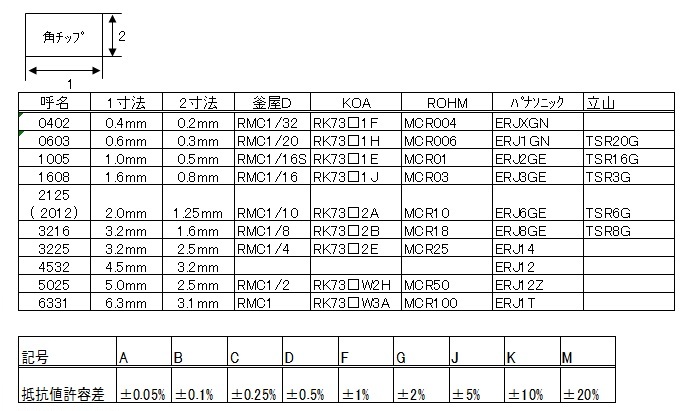 角ﾁｯﾌﾟ

2

1

| 呼名 | 1寸法 | 2寸法 | 釜屋D | KOA | ROHM | ﾊﾟﾅｿﾆｯｸ | 立山 |
|---|---|---|---|---|---|---|---|
| 0402 | 0.4mm | 0.2mm | RMC1/32 | RK73□1F | MCR004 | ERJXGN | |
| 0603 | 0.6mm | 0.3mm | RMC1/20 | RK73□1H | MCR006 | ERJ1GN | TSR20G |
| 1005 | 1.0mm | 0.5mm | RMC1/16S | RK73□1E | MCR01 | ERJ2GE | TSR16G |
| 1608 | 1.6mm | 0.8mm | RMC1/16 | RK73□1J | MCR03 | ERJ3GE | TSR3G |
| 2125 (2012) | 2.0mm | 1.25mm | RMC1/10 | RK73□2A | MCR10 | ERJ6GE | TSR6G |
| 3216 | 3.2mm | 1.6mm | RMC1/8 | RK73□2B | MCR18 | ERJ8GE | TSR8G |
| 3225 | 3.2mm | 2.5mm | RMC1/4 | RK73□2E | MCR25 | ERJ14 | |
| 4532 | 4.5mm | 3.2mm | | | | ERJ12 | |
| 5025 | 5.0mm | 2.5mm | RMC1/2 | RK73□W2H | MCR50 | ERJ12Z | |
| 6331 | 6.3mm | 3.1mm | RMC1 | RK73□W3A | MCR100 | ERJ1T | |

| 記号 | A | B | C | D | F | G | J | K | M |
|---|---|---|---|---|---|---|---|---|---|
| 抵抗値許容差 | ±0.05% | ±0.1% | ±0.25% | ±0.5% | ±1% | ±2% | ±5% | ±10% | ±20% |